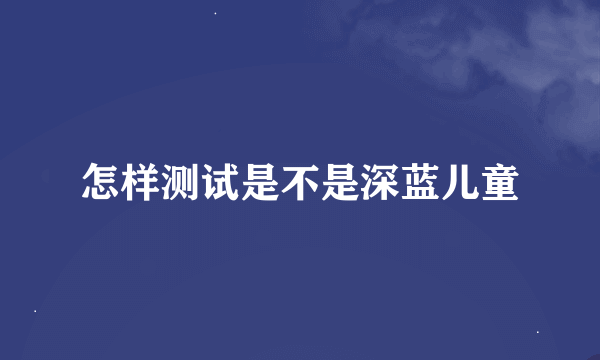 怎样测试是不是深蓝儿童